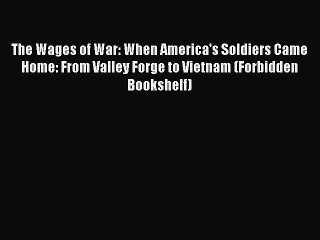 The Wages of War: When America's Soldiers Came Home: From Valley Forge to Vietnam (Forbidden Bookshelf)